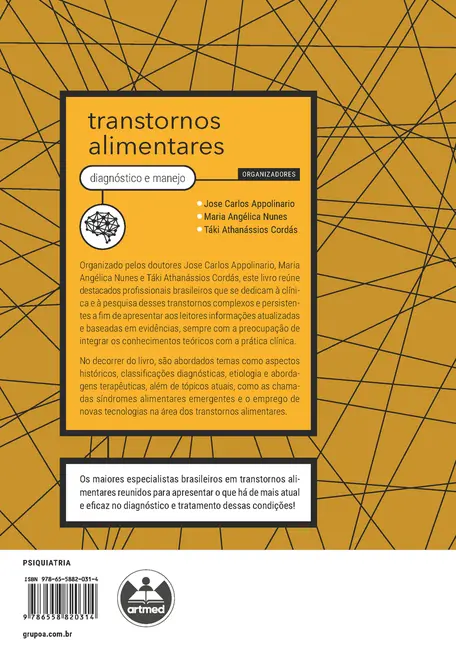 transtornos alimentares

diagnóstico e manejo

ORGANIZADORES

Jose Carlos Appolinario
Maria Angélica Nunes
Táki Athanássios Cordás

Organizado pelos doutores Jose Carlos Appolinario, Maria Angélica Nunes e Táki Athanássios Cordás, este livro reúne destacados profissionais brasileiros que se dedicam à clínica e à pesquisa desses transtornos complexos e persistentes a fim de apresentar aos leitores informações atualizadas e baseadas em evidências, sempre com a preocupação de integrar os conhecimentos teóricos com a prática clínica.

No decorrer do livro, são abordados temas como aspectos históricos, classificações diagnósticas, etiologia e abordagens terapêuticas, além de tópicos atuais, como as chamadas síndromes alimentares emergentes e o emprego de novas tecnologias na área dos transtornos alimentares.

Os maiores especialistas brasileiros em transtornos alimentares reunidos para apresentar o que há de mais atual e eficaz no diagnóstico e tratamento dessas condições!

PSIQUIATRIA

ISBN 978-65-5882-031-4

9 786558 820314

artmed

grupoa.com.br